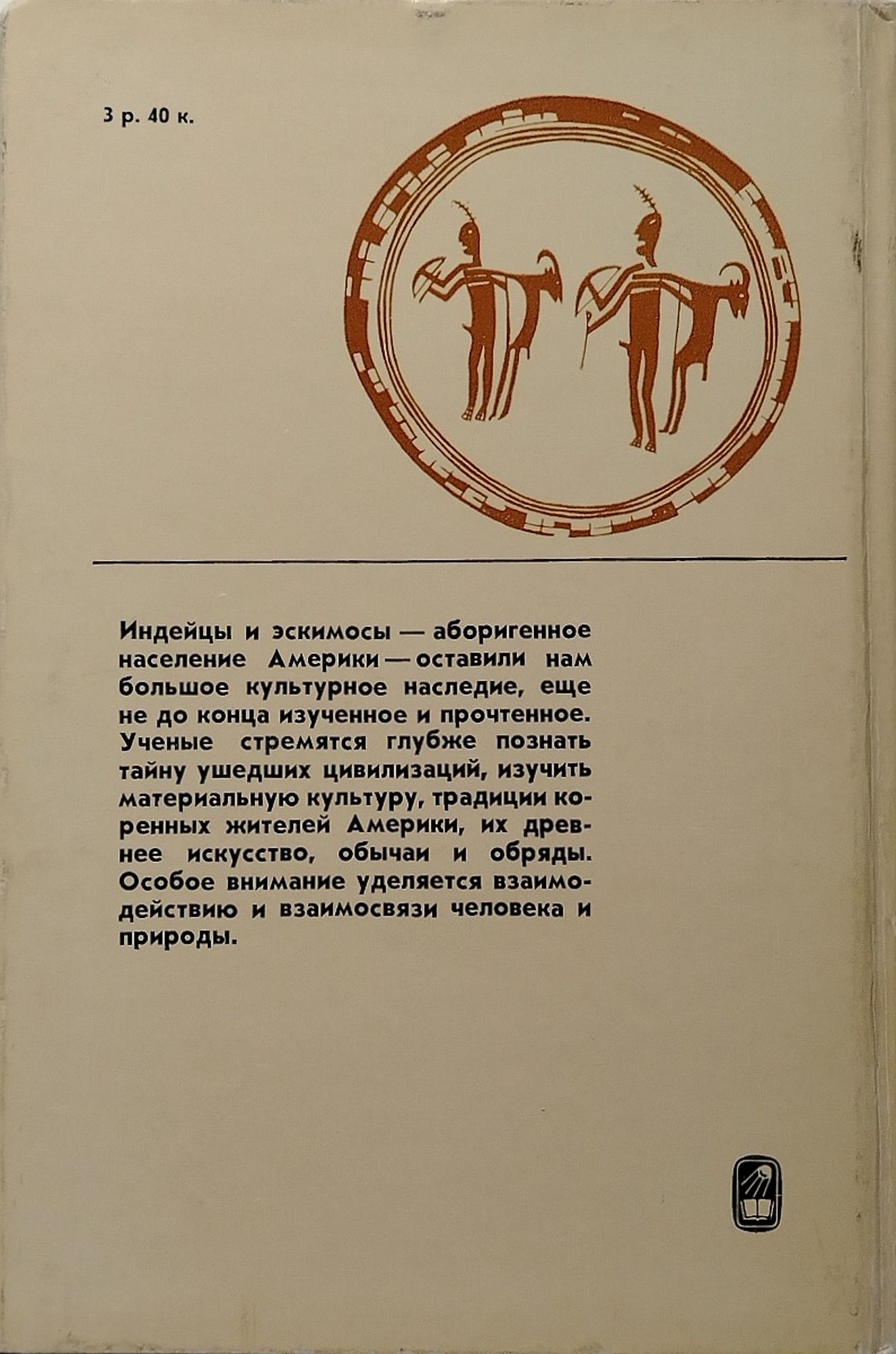 3 р. 40 к.

Индейцы и эскимосы — аборигенное население Америки — оставили нам большое культурное наследие, еще не до конца изученное и прочтенное. Ученые стремятся глубже познать тайну ушедших цивилизаций, изучить материальную культуру, традиции коренных жителей Америки, их древнее искусство, обычаи и обряды. Особое внимание уделяется взаимодействию и взаимосвязи человека и природы.